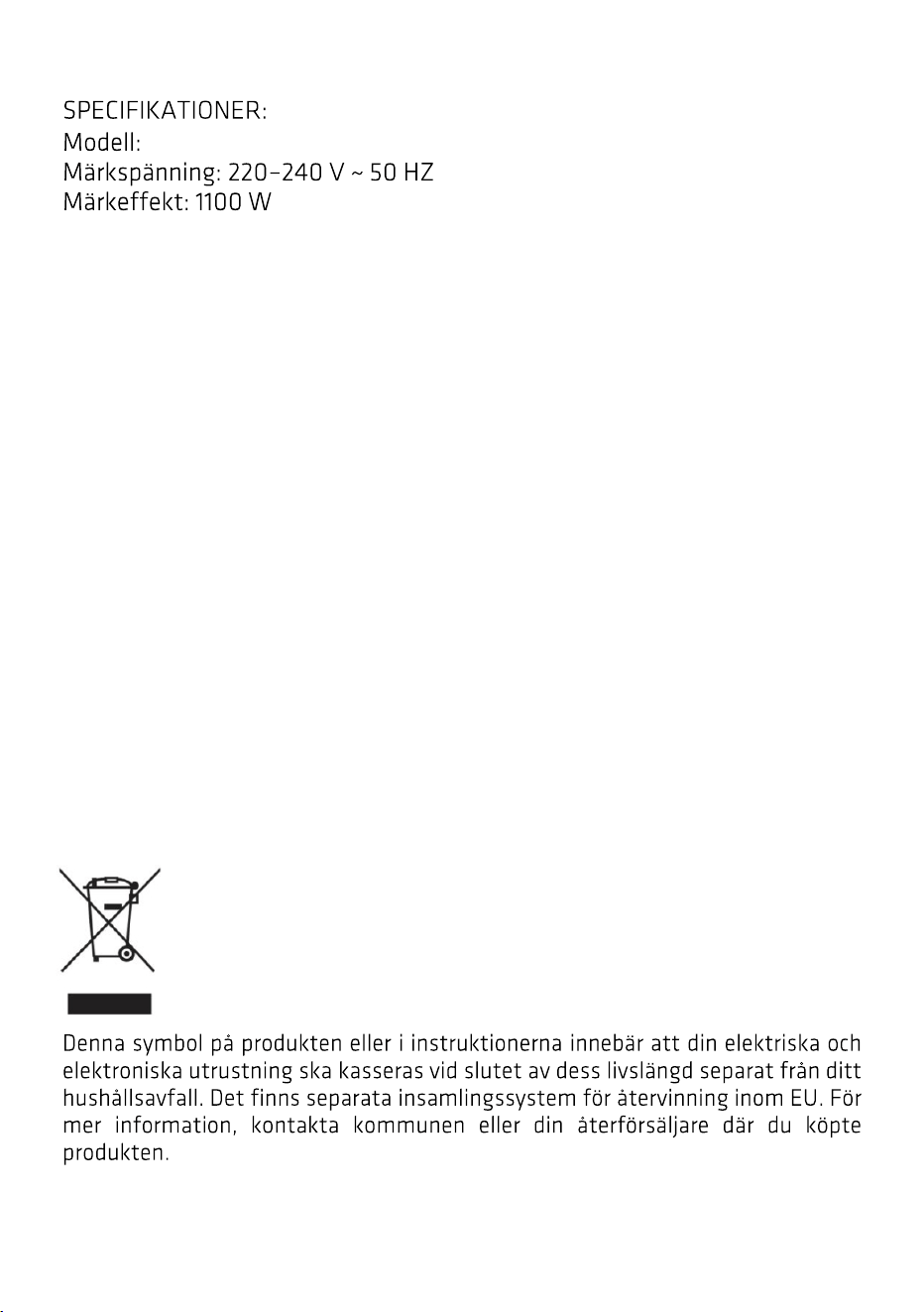 SPECIFIKATIONER:
Modell:
Märkspänning: 220–240 V ~ 50 HZ
Märkeffekt: 1100 W

Denna symbol på produkten eller i instruktionerna innebär att din elektriska och elektroniska utrustning ska kasseras vid slutet av dess livslängd separat från ditt hushållsavfall. Det finns separata insamlingssystem för återvinning inom EU. För mer information, kontakta kommunen eller din återförsäljare där du köpte produkten.